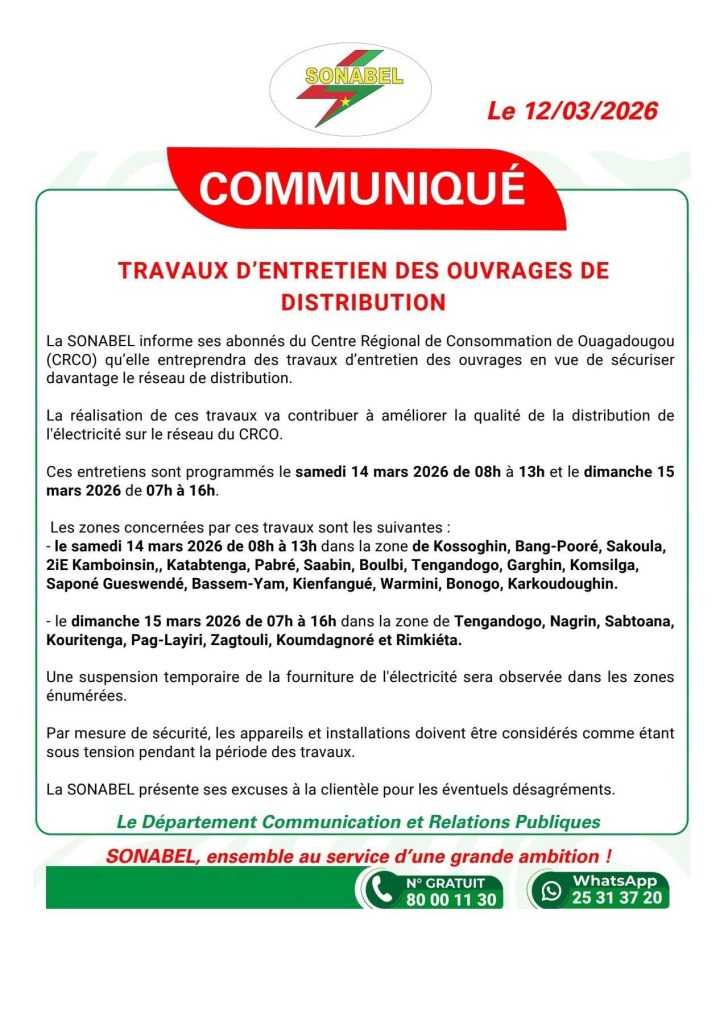 SONABEL

Le 12/03/2026

COMMUNIQUÉ

TRAVAUX D'ENTRETIEN DES OUVRAGES DE DISTRIBUTION

La SONABEL informe ses abonnés du Centre Régional de Consommation de Ouagadougou (CRCO) qu'elle entreprendra des travaux d'entretien des ouvrages en vue de sécuriser davantage le réseau de distribution.

La réalisation de ces travaux va contribuer à améliorer la qualité de la distribution de l'électricité sur le réseau du CRCO.

Ces entretiens sont programmés le samedi 14 mars 2026 de 08h à 13h et le dimanche 15 mars 2026 de 07h à 16h.

Les zones concernées par ces travaux sont les suivantes :
- le samedi 14 mars 2026 de 08h à 13h dans la zone de Kossoghin, Bang-Pooré, Sakoula, 2iE Kamboinsin,, Katabtenga, Pabré, Saabin, Boulbi, Tengandogo, Garghin, Komsilga, Saponé Gueswendé, Bassem-Yam, Kienfangué, Warmini, Bonogo, Karkoudoughin.

- le dimanche 15 mars 2026 de 07h à 16h dans la zone de Tengandogo, Nagrin, Sabtoana, Kouritenga, Pag-Layiri, Zagtouli, Koumdagnoré et Rimkiéta.

Une suspension temporaire de la fourniture de l'électricité sera observée dans les zones énumérées.

Par mesure de sécurité, les appareils et installations doivent être considérés comme étant sous tension pendant la période des travaux.

La SONABEL présente ses excuses à la clientèle pour les éventuels désagréments.

Le Département Communication et Relations Publiques

SONABEL, ensemble au service d'une grande ambition !

N° GRATUIT 80 00 11 30

WhatsApp 25 31 37 20